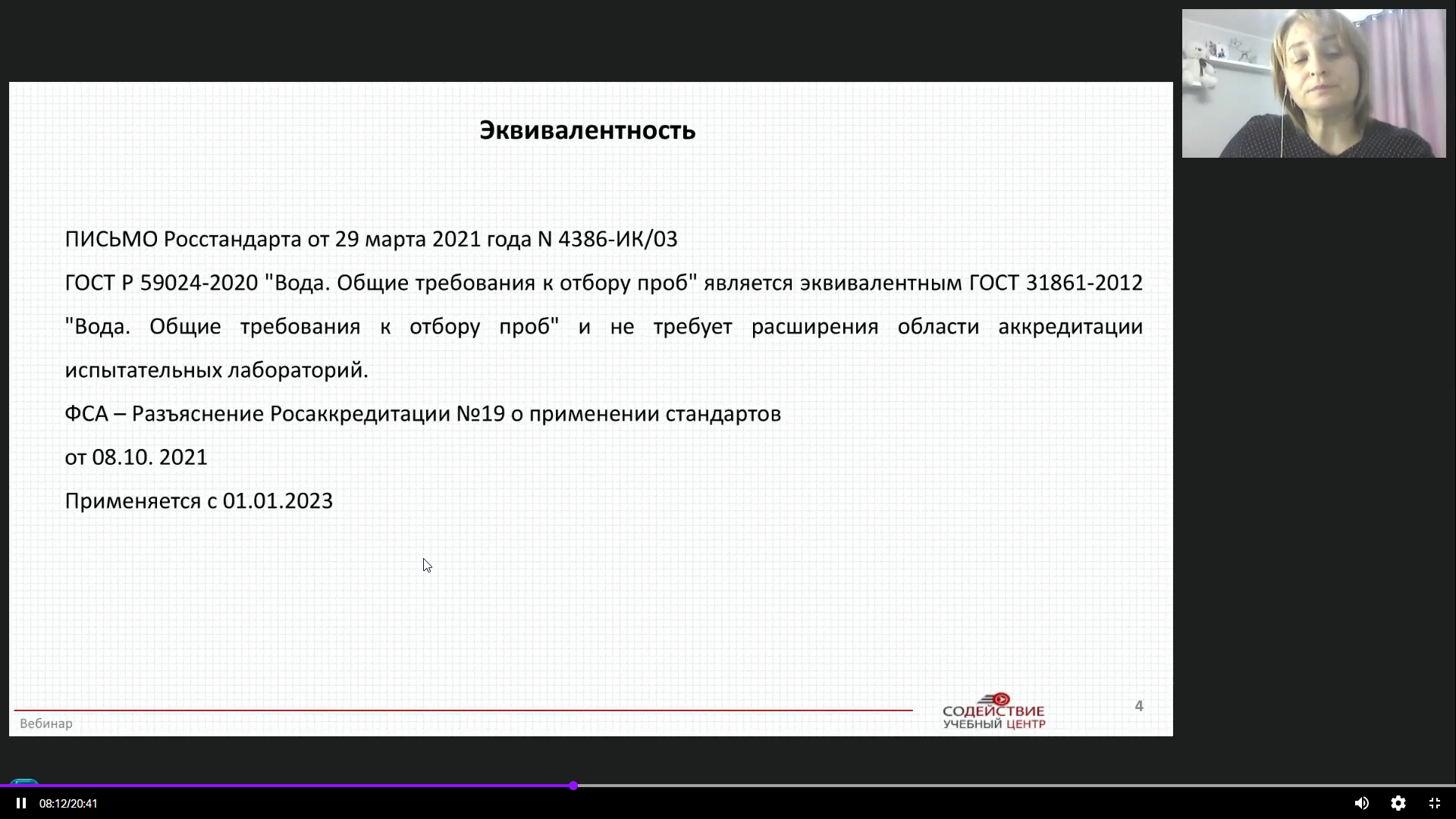 Эквивалентность

ПИСЬМО Росстандарта от 29 марта 2021 года N 4386-ИК/03

ГОСТ Р 59024-2020 "Вода. Общие требования к отбору проб" является эквивалентным ГОСТ 31861-2012 "Вода. Общие требования к отбору проб" и не требует расширения области аккредитации испытательных лабораторий.

ФСА – Разъяснение Росаккредитации №19 о применении стандартов

от 08.10. 2021

Применяется с 01.01.2023

Вебинар

СОДЕЙСТВИЕ
УЧЕБНЫЙ ЦЕНТР

4

08:12/20:41